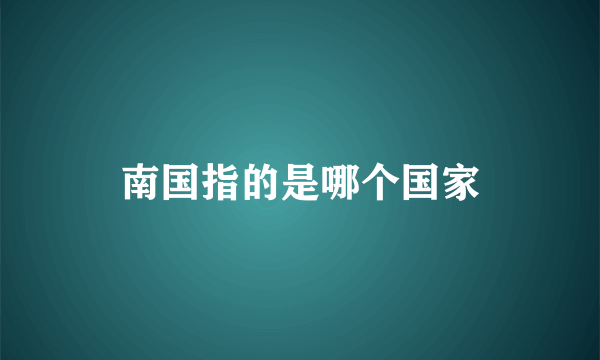 南国指的是哪个国家